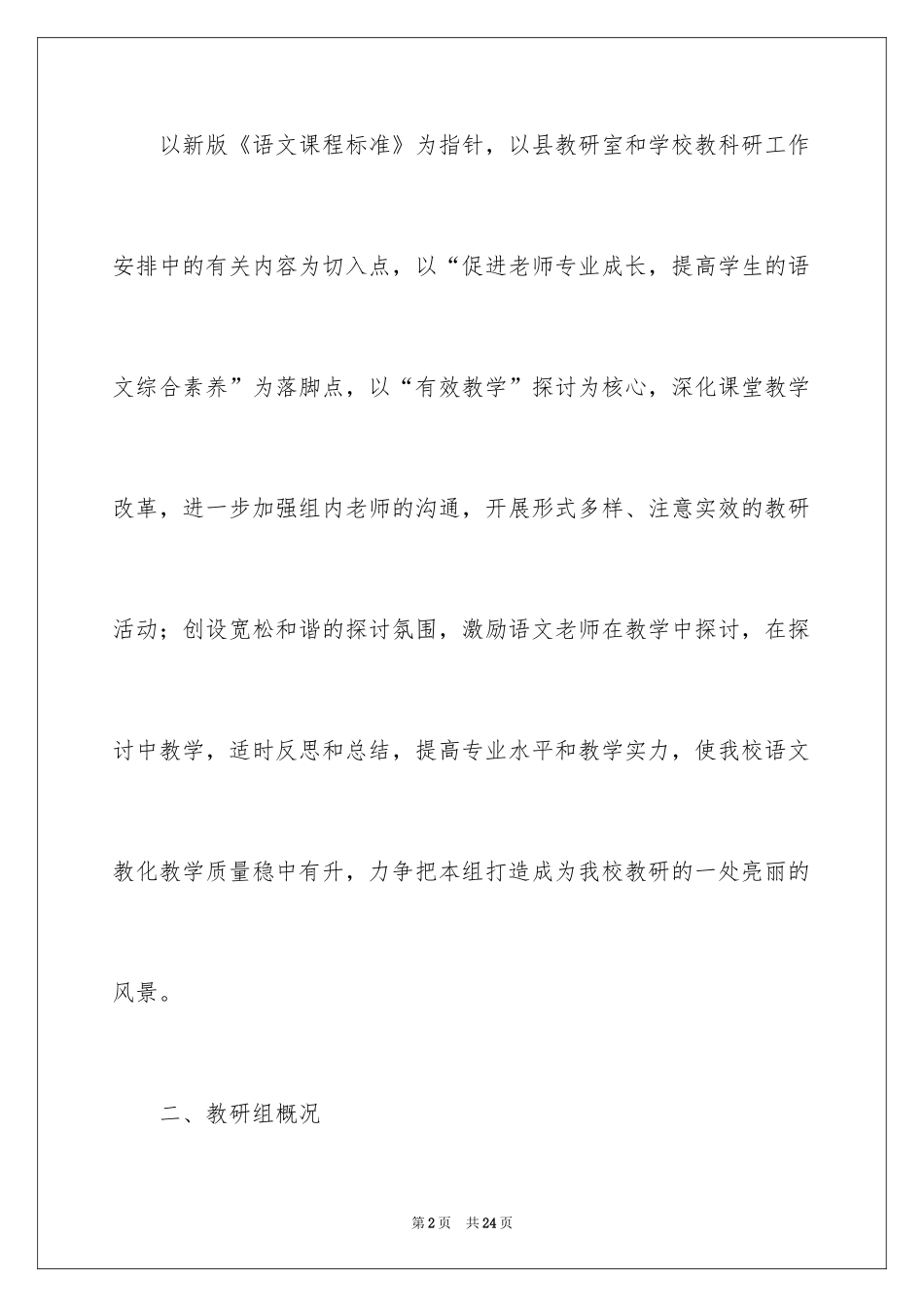 以新版《语文课程标准》为指针，以县教研室和学校教科研工作安排中的有关内容为切入点，以“促进老师专业成长，提高学生的语文综合素养”为落脚点，以“有效教学”探讨为核心，深化课堂教学改革，进一步加强组内老师的沟通，开展形式多样、注意实效的教研活动；创设宽松和谐的探讨氛围，激励语文老师在教学中探讨，在探讨中教学，适时反思和总结，提高专业水平和教学实力，使我校语文教化教学质量稳中有升，力争把本组打造成为我校教研的一处亮丽的风景。

二、教研组概况

第2页 共24页